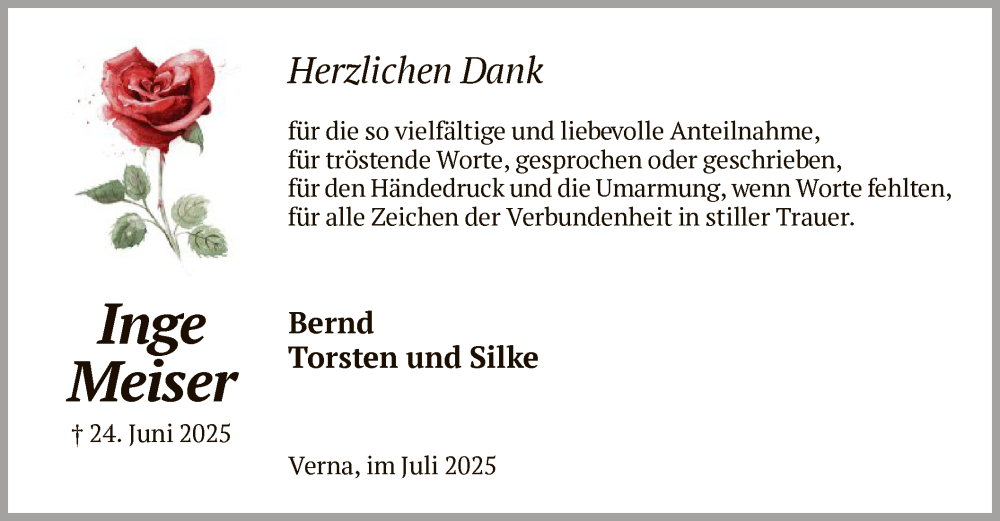 Herzlichen Dank

für die so vielfältige und liebevolle Anteilnahme,
für tröstende Worte, gesprochen oder geschrieben,
für den Händedruck und die Umarmung, wenn Worte fehlten,
für alle Zeichen der Verbundenheit in stiller Trauer.

Inge Meiser

† 24. Juni 2025

Bernd
Torsten und Silke

Verna, im Juli 2025